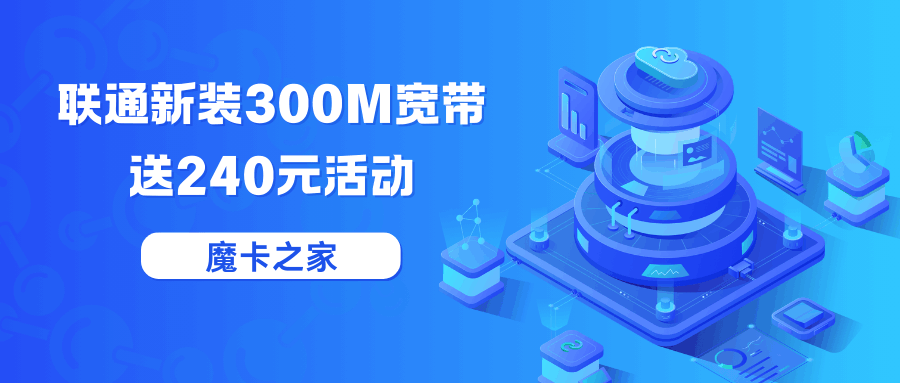 联通新装300M宽带
送240元活动

魔卡之家